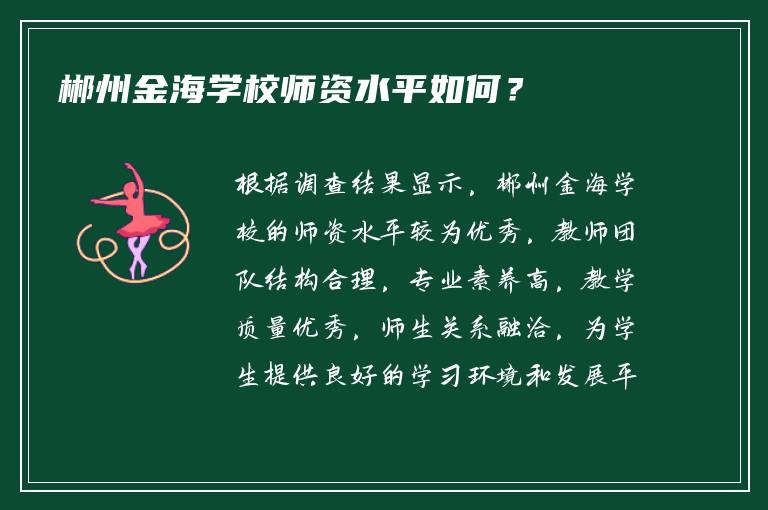 郴州金海学校师资水平如何？

根据调查结果显示，郴州金海学校的师资水平较为优秀，教师团队结构合理，专业素养高，教学质量优秀，师生关系融洽，为学生提供良好的学习环境和发展平